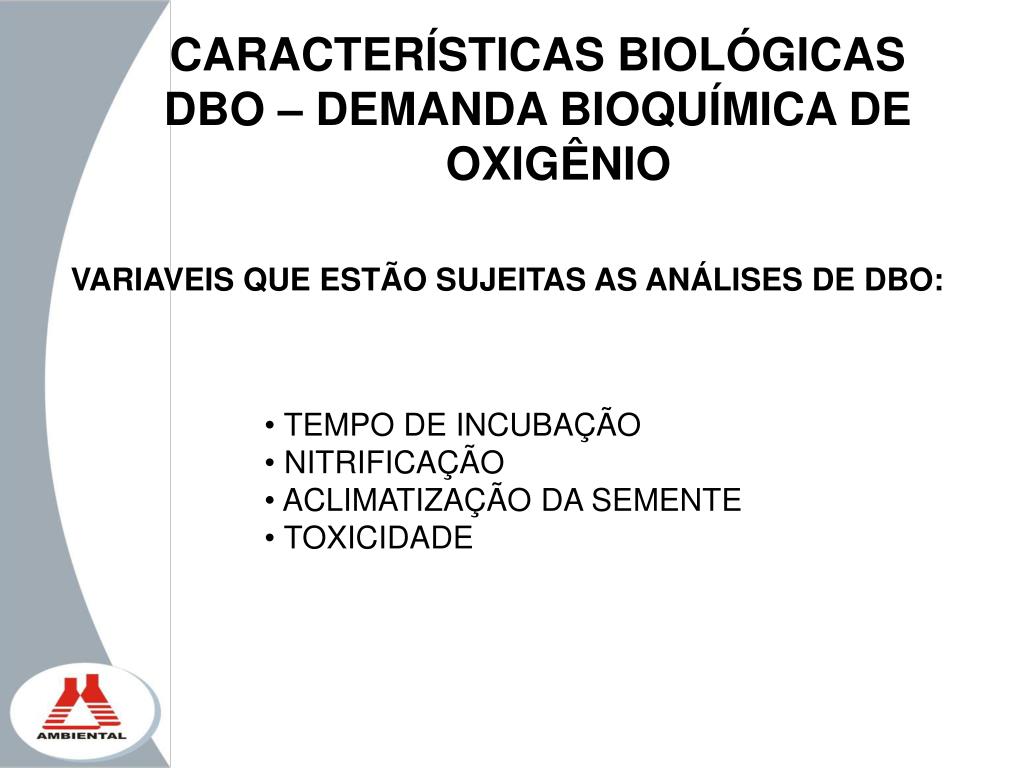 CARACTERÍSTICAS BIOLÓGICAS
DBO – DEMANDA BIOQUÍMICA DE OXIGÊNIO

VARIAVEIS QUE ESTÃO SUJEITAS AS ANÁLISES DE DBO:

• TEMPO DE INCUBAÇÃO
• NITRIFICAÇÃO
• ACLIMATIZAÇÃO DA SEMENTE
• TOXICIDADE

AMBIENTAL